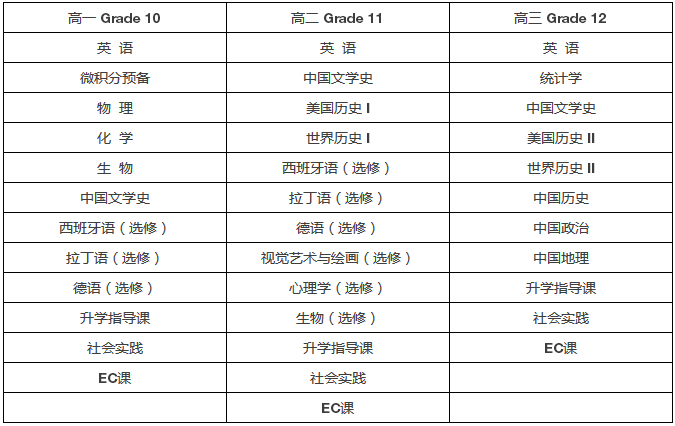 | 高一 Grade 10 | 高二 Grade 11 | 高三 Grade 12 |
|---|---|---|
| 英 语 | 英 语 | 英 语 |
| 微积分预备 | 中国文学史 | 统计学 |
| 物 理 | 美国历史 I | 中国文学史 |
| 化 学 | 世界历史 I | 美国历史 II |
| 生 物 | 西班牙语（选修） | 世界历史 II |
| 中国文学史 | 拉丁语（选修） | 中国历史 |
| 西班牙语（选修） | 德语（选修） | 中国政治 |
| 拉丁语（选修） | 视觉艺术与绘画（选修） | 中国地理 |
| 德语（选修） | 心理学（选修） | 升学指导课 |
| 升学指导课 | 生物（选修） | 社会实践 |
| 社会实践 | 升学指导课 | EC课 |
| EC课 | 社会实践 | |
| | EC课 | |